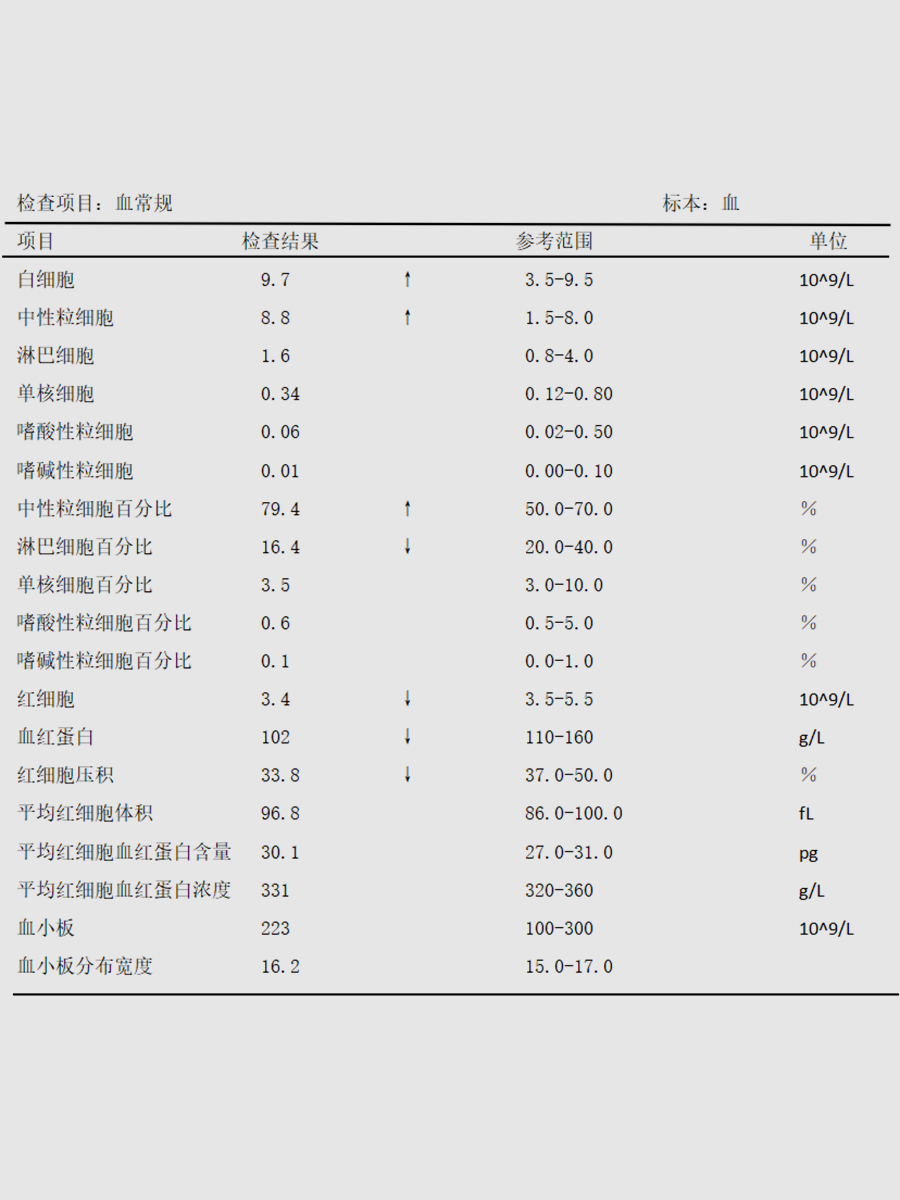 检查项目：血常规　　　　　　　　　　标本：血

| 项目 | 检查结果 | | 参考范围 | 单位 |
|---|---|---|---|---|
| 白细胞 | 9.7 | ↑ | 3.5-9.5 | 10^9/L |
| 中性粒细胞 | 8.8 | ↑ | 1.5-8.0 | 10^9/L |
| 淋巴细胞 | 1.6 | | 0.8-4.0 | 10^9/L |
| 单核细胞 | 0.34 | | 0.12-0.80 | 10^9/L |
| 嗜酸性粒细胞 | 0.06 | | 0.02-0.50 | 10^9/L |
| 嗜碱性粒细胞 | 0.01 | | 0.00-0.10 | 10^9/L |
| 中性粒细胞百分比 | 79.4 | ↑ | 50.0-70.0 | % |
| 淋巴细胞百分比 | 16.4 | ↓ | 20.0-40.0 | % |
| 单核细胞百分比 | 3.5 | | 3.0-10.0 | % |
| 嗜酸性粒细胞百分比 | 0.6 | | 0.5-5.0 | % |
| 嗜碱性粒细胞百分比 | 0.1 | | 0.0-1.0 | % |
| 红细胞 | 3.4 | ↓ | 3.5-5.5 | 10^9/L |
| 血红蛋白 | 102 | ↓ | 110-160 | g/L |
| 红细胞压积 | 33.8 | ↓ | 37.0-50.0 | % |
| 平均红细胞体积 | 96.8 | | 86.0-100.0 | fL |
| 平均红细胞血红蛋白含量 | 30.1 | | 27.0-31.0 | pg |
| 平均红细胞血红蛋白浓度 | 331 | | 320-360 | g/L |
| 血小板 | 223 | | 100-300 | 10^9/L |
| 血小板分布宽度 | 16.2 | | 15.0-17.0 | |